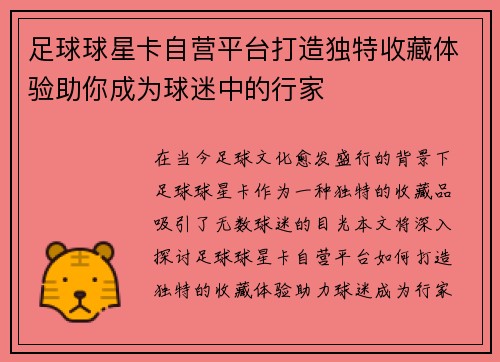 足球球星卡自营平台打造独特收藏体验助你成为球迷中的行家

在当今足球文化愈发盛行的背景下足球球星卡作为一种独特的收藏品吸引了无数球迷的目光本文将深入探讨足球球星卡自营平台如何打造独特的收藏体验助力球迷成为行家